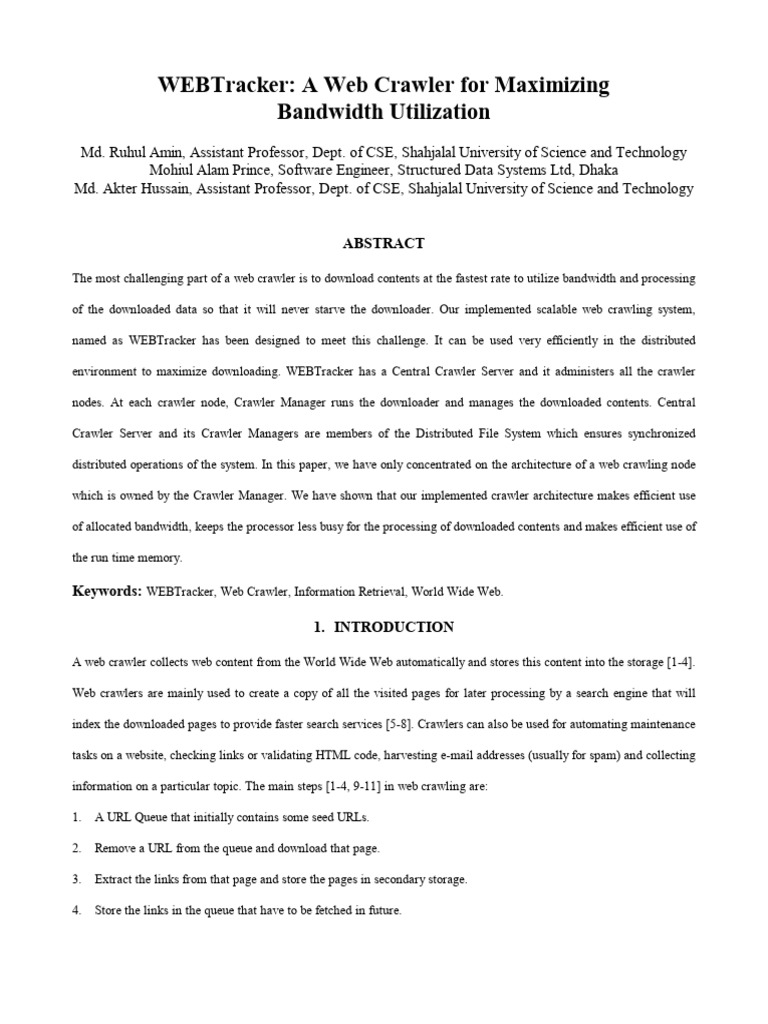 WEBTracker: A Web Crawler for Maximizing Bandwidth Utilization

Md. Ruhul Amin, Assistant Professor, Dept. of CSE, Shahjalal University of Science and Technology
Mohiul Alam Prince, Software Engineer, Structured Data Systems Ltd, Dhaka
Md. Akter Hussain, Assistant Professor, Dept. of CSE, Shahjalal University of Science and Technology

ABSTRACT

The most challenging part of a web crawler is to download contents at the fastest rate to utilize bandwidth and processing of the downloaded data so that it will never starve the downloader. Our implemented scalable web crawling system, named as WEBTracker has been designed to meet this challenge. It can be used very efficiently in the distributed environment to maximize downloading. WEBTracker has a Central Crawler Server and it administers all the crawler nodes. At each crawler node, Crawler Manager runs the downloader and manages the downloaded contents. Central Crawler Server and its Crawler Managers are members of the Distributed File System which ensures synchronized distributed operations of the system. In this paper, we have only concentrated on the architecture of a web crawling node which is owned by the Crawler Manager. We have shown that our implemented crawler architecture makes efficient use of allocated bandwidth, keeps the processor less busy for the processing of downloaded contents and makes efficient use of the run time memory.

Keywords: WEBTracker, Web Crawler, Information Retrieval, World Wide Web.

1. INTRODUCTION

A web crawler collects web content from the World Wide Web automatically and stores this content into the storage [1-4]. Web crawlers are mainly used to create a copy of all the visited pages for later processing by a search engine that will index the downloaded pages to provide faster search services [5-8]. Crawlers can also be used for automating maintenance tasks on a website, checking links or validating HTML code, harvesting e-mail addresses (usually for spam) and collecting information on a particular topic. The main steps [1-4, 9-11] in web crawling are:

1. A URL Queue that initially contains some seed URLs.

2. Remove a URL from the queue and download that page.

3. Extract the links from that page and store the pages in secondary storage.

4. Store the links in the queue that have to be fetched in future.